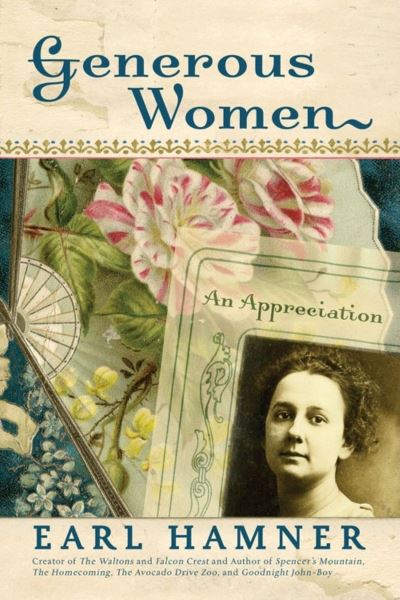 Generous Women

An Appreciation

EARL HAMNER

Creator of The Waltons and Falcon Crest and Author of Spencer's Mountain, The Homecoming, The Avocado Drive Zoo, and Goodnight John-Boy